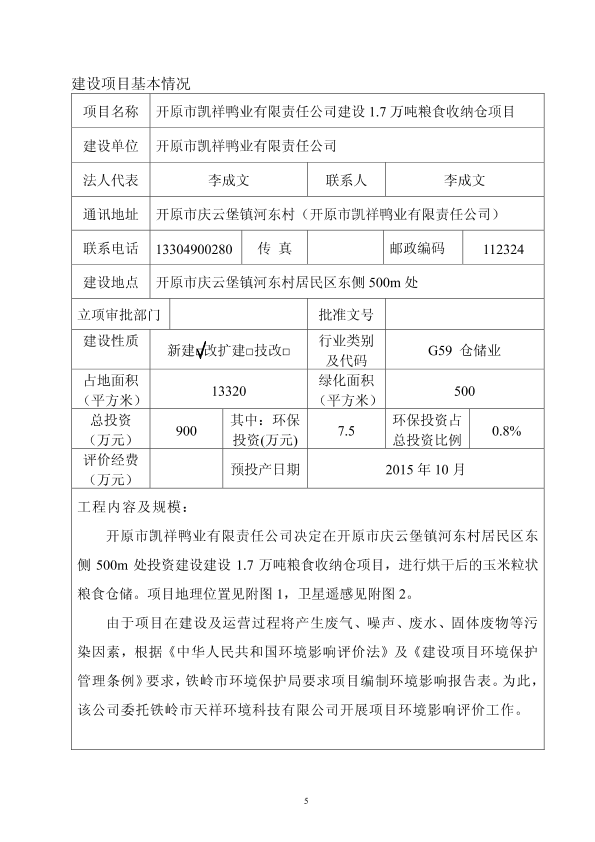 建设项目基本情况

| 项目名称 | 开原市凯祥鸭业有限责任公司建设 1.7 万吨粮食收纳仓项目 | | | | |
|---|---|---|---|---|---|
| 建设单位 | 开原市凯祥鸭业有限责任公司 | | | | |
| 法人代表 | 李成文 | | 联系人 | 李成文 | |
| 通讯地址 | 开原市庆云堡镇河东村（开原市凯祥鸭业有限责任公司） | | | | |
| 联系电话 | 13304900280 | 传 真 | | 邮政编码 | 112324 |
| 建设地点 | 开原市庆云堡镇河东村居民区东侧 500m 处 | | | | |
| 立项审批部门 | | | 批准文号 | | |
| 建设性质 | 新建√改扩建□技改□ | | 行业类别及代码 | G59 仓储业 | |
| 占地面积（平方米） | 13320 | | 绿化面积（平方米） | 500 | |
| 总投资（万元） | 900 | 其中：环保投资(万元) | 7.5 | 环保投资占总投资比例 | 0.8% |
| 评价经费（万元） | | 预投产日期 | 2015 年 10 月 | | |

工程内容及规模：

开原市凯祥鸭业有限责任公司决定在开原市庆云堡镇河东村居民区东侧 500m 处投资建设建设 1.7 万吨粮食收纳仓项目，进行烘干后的玉米粒状粮食仓储。项目地理位置见附图 1，卫星遥感见附图 2。

由于项目在建设及运营过程将产生废气、噪声、废水、固体废物等污染因素，根据《中华人民共和国环境影响评价法》及《建设项目环境保护管理条例》要求，铁岭市环境保护局要求项目编制环境影响报告表。为此，该公司委托铁岭市天祥环境科技有限公司开展项目环境影响评价工作。

5